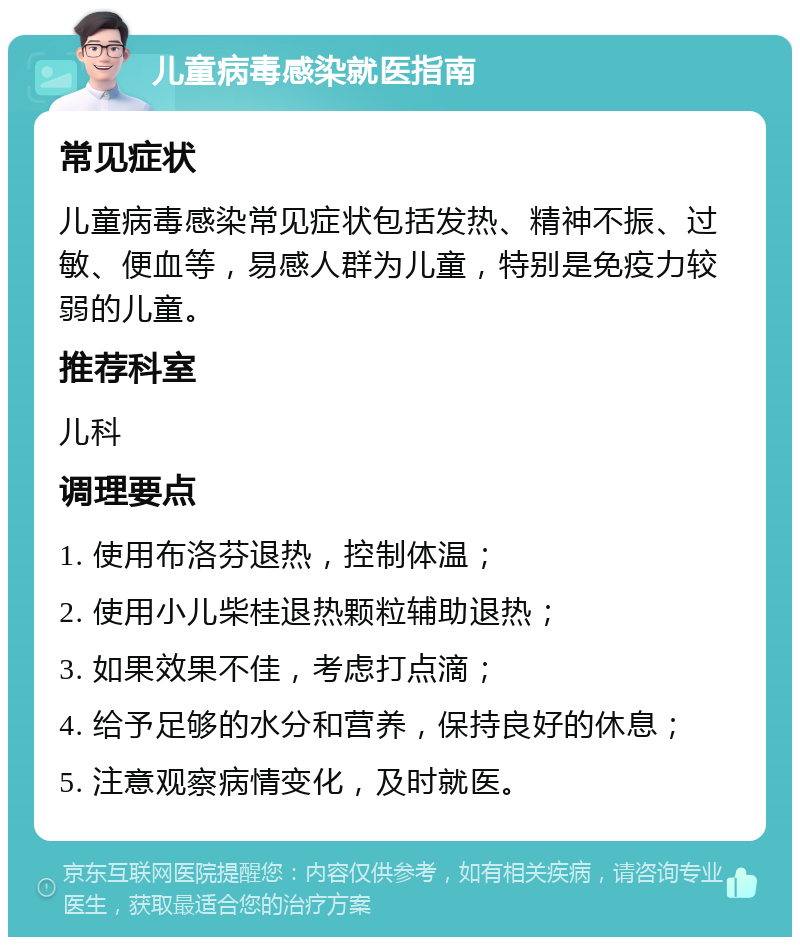 儿童病毒感染就医指南

常见症状

儿童病毒感染常见症状包括发热、精神不振、过敏、便血等，易感人群为儿童，特别是免疫力较弱的儿童。

推荐科室

儿科

调理要点

1. 使用布洛芬退热，控制体温；

2. 使用小儿柴桂退热颗粒辅助退热；

3. 如果效果不佳，考虑打点滴；

4. 给予足够的水分和营养，保持良好的休息；

5. 注意观察病情变化，及时就医。

京东互联网医院提醒您：内容仅供参考，如有相关疾病，请咨询专业医生，获取最适合您的治疗方案